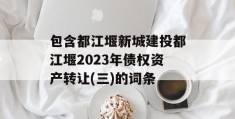 包含都江堰新城建投都江堰2023年债权资产转让(三)的词条